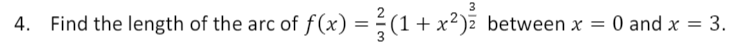 4. Find the length of the arc of $f(x) = \frac{2}{3}(1 + x^2)^{\frac{3}{2}}$ between $x = 0$ and $x = 3$.